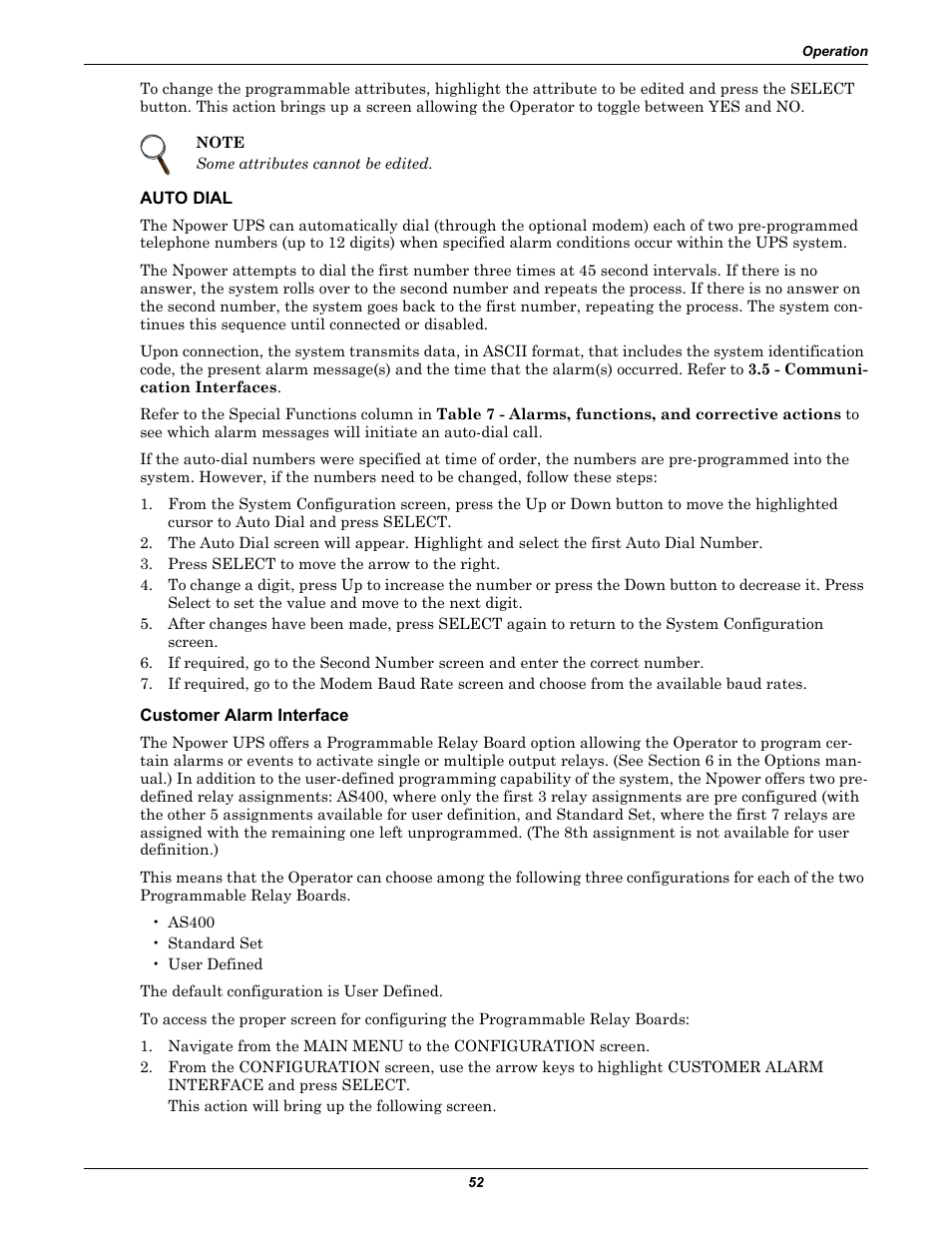 Operation

To change the programmable attributes, highlight the attribute to be edited and press the SELECT button. This action brings up a screen allowing the Operator to toggle between YES and NO.

NOTE
Some attributes cannot be edited.

AUTO DIAL

The Npower UPS can automatically dial (through the optional modem) each of two pre-programmed telephone numbers (up to 12 digits) when specified alarm conditions occur within the UPS system.

The Npower attempts to dial the first number three times at 45 second intervals. If there is no answer, the system rolls over to the second number and repeats the process. If there is no answer on the second number, the system goes back to the first number, repeating the process. The system continues this sequence until connected or disabled.

Upon connection, the system transmits data, in ASCII format, that includes the system identification code, the present alarm message(s) and the time that the alarm(s) occurred. Refer to 3.5 - Communication Interfaces.

Refer to the Special Functions column in Table 7 - Alarms, functions, and corrective actions to see which alarm messages will initiate an auto-dial call.

If the auto-dial numbers were specified at time of order, the numbers are pre-programmed into the system. However, if the numbers need to be changed, follow these steps:

1. From the System Configuration screen, press the Up or Down button to move the highlighted cursor to Auto Dial and press SELECT.
2. The Auto Dial screen will appear. Highlight and select the first Auto Dial Number.
3. Press SELECT to move the arrow to the right.
4. To change a digit, press Up to increase the number or press the Down button to decrease it. Press Select to set the value and move to the next digit.
5. After changes have been made, press SELECT again to return to the System Configuration screen.
6. If required, go to the Second Number screen and enter the correct number.
7. If required, go to the Modem Baud Rate screen and choose from the available baud rates.

Customer Alarm Interface

The Npower UPS offers a Programmable Relay Board option allowing the Operator to program certain alarms or events to activate single or multiple output relays. (See Section 6 in the Options manual.) In addition to the user-defined programming capability of the system, the Npower offers two predefined relay assignments: AS400, where only the first 3 relay assignments are pre configured (with the other 5 assignments available for user definition, and Standard Set, where the first 7 relays are assigned with the remaining one left unprogrammed. (The 8th assignment is not available for user definition.)

This means that the Operator can choose among the following three configurations for each of the two Programmable Relay Boards.

• AS400
• Standard Set
• User Defined

The default configuration is User Defined.

To access the proper screen for configuring the Programmable Relay Boards:

1. Navigate from the MAIN MENU to the CONFIGURATION screen.
2. From the CONFIGURATION screen, use the arrow keys to highlight CUSTOMER ALARM INTERFACE and press SELECT.
This action will bring up the following screen.

52